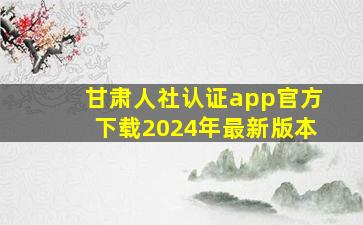 甘肃人社认证app官方下载2024年最新版本